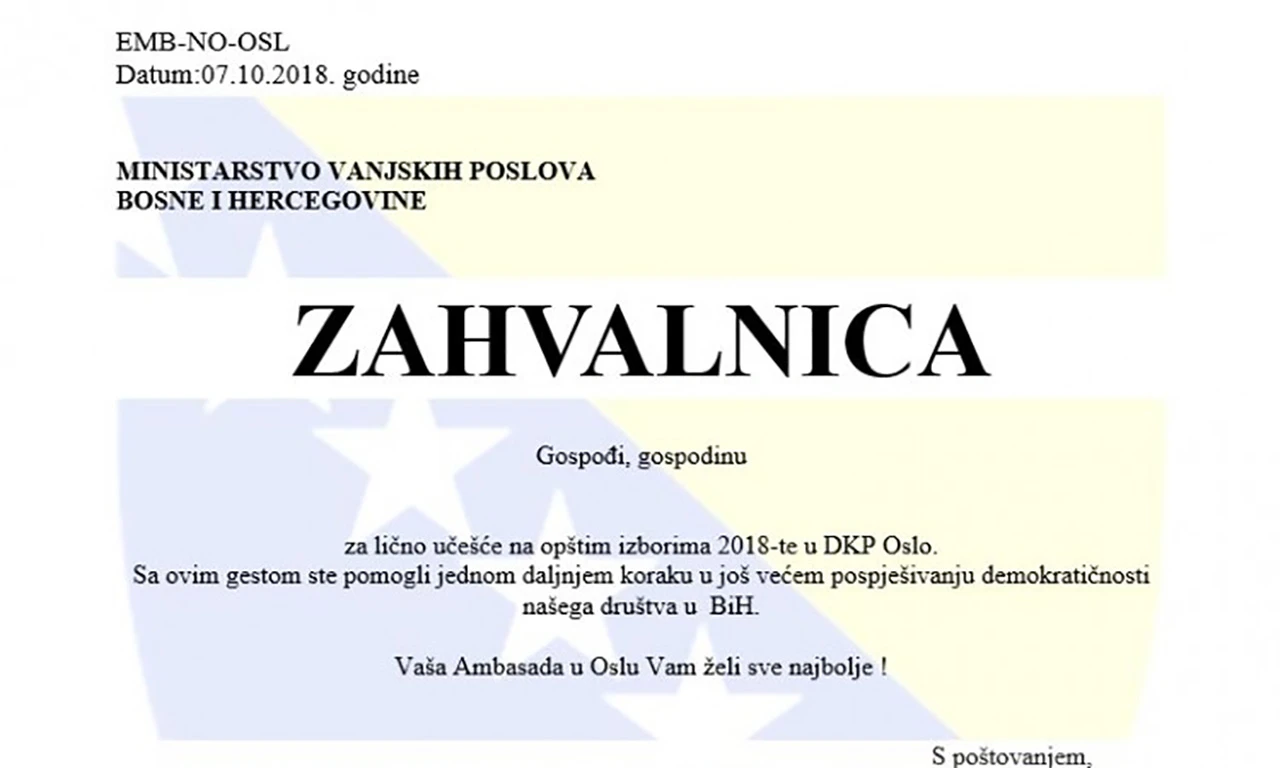 EMB-NO-OSL
Datum:07.10.2018. godine

MINISTARSTVO VANJSKIH POSLOVA
BOSNE I HERCEGOVINE

ZAHVALNICA

Gospođi, gospodinu

za lično učešće na opštim izborima 2018-te u DKP Oslo.
Sa ovim gestom ste pomogli jednom daljnjem koraku u još većem pospješivanju demokratičnosti našega društva u BiH.

Vaša Ambasada u Oslu Vam želi sve najbolje !

S poštovanjem,